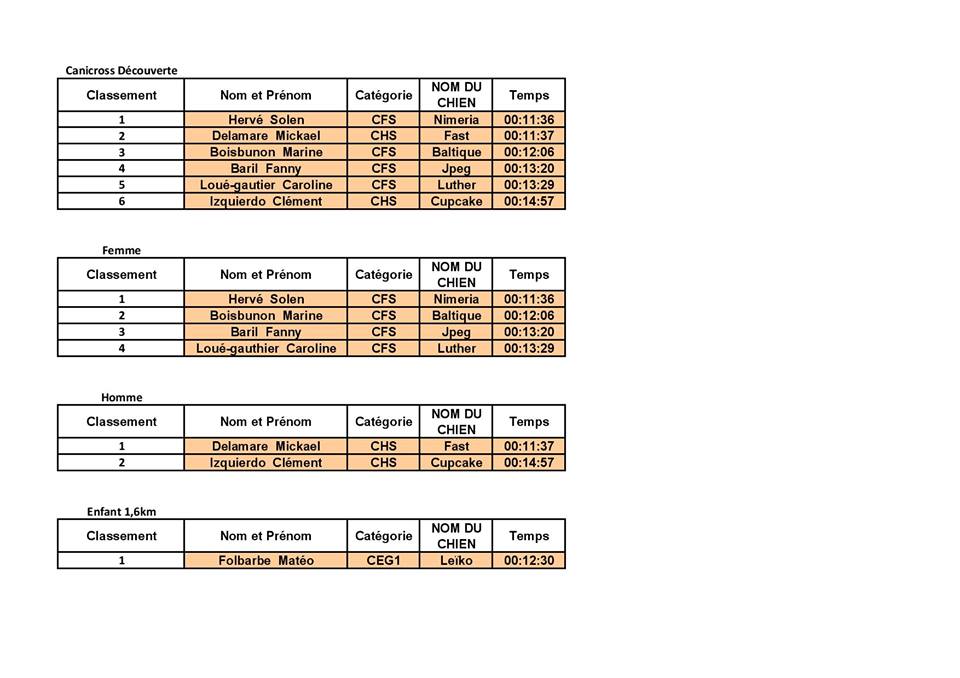 Canicross Découverte

| Classement | Nom et Prénom | Catégorie | NOM DU CHIEN | Temps |
|---|---|---|---|---|
| 1 | Hervé Solen | CFS | Nimeria | 00:11:36 |
| 2 | Delamare Mickael | CHS | Fast | 00:11:37 |
| 3 | Boisbunon Marine | CFS | Baltique | 00:12:06 |
| 4 | Baril Fanny | CFS | Jpeg | 00:13:20 |
| 5 | Loué-gautier Caroline | CFS | Luther | 00:13:29 |
| 6 | Izquierdo Clément | CHS | Cupcake | 00:14:57 |

Femme

| Classement | Nom et Prénom | Catégorie | NOM DU CHIEN | Temps |
|---|---|---|---|---|
| 1 | Hervé Solen | CFS | Nimeria | 00:11:36 |
| 2 | Boisbunon Marine | CFS | Baltique | 00:12:06 |
| 3 | Baril Fanny | CFS | Jpeg | 00:13:20 |
| 4 | Loué-gauthier Caroline | CFS | Luther | 00:13:29 |

Homme

| Classement | Nom et Prénom | Catégorie | NOM DU CHIEN | Temps |
|---|---|---|---|---|
| 1 | Delamare Mickael | CHS | Fast | 00:11:37 |
| 2 | Izquierdo Clément | CHS | Cupcake | 00:14:57 |

Enfant 1,6km

| Classement | Nom et Prénom | Catégorie | NOM DU CHIEN | Temps |
|---|---|---|---|---|
| 1 | Folbarbe Matéo | CEG1 | Leïko | 00:12:30 |